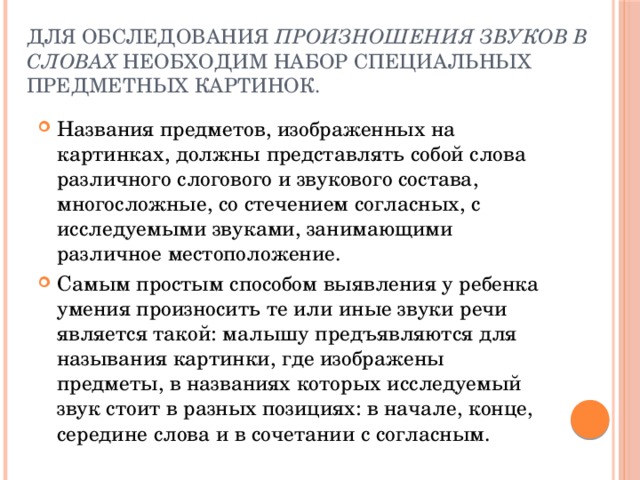 ДЛЯ ОБСЛЕДОВАНИЯ ПРОИЗНОШЕНИЯ ЗВУКОВ В СЛОВАХ НЕОБХОДИМ НАБОР СПЕЦИАЛЬНЫХ ПРЕДМЕТНЫХ КАРТИНОК.

Названия предметов, изображенных на картинках, должны представлять собой слова различного слогового и звукового состава, многосложные, со стечением согласных, с исследуемыми звуками, занимающими различное местоположение.

Самым простым способом выявления у ребенка умения произносить те или иные звуки речи является такой: малышу предъявляются для называния картинки, где изображены предметы, в названиях которых исследуемый звук стоит в разных позициях: в начале, конце, середине слова и в сочетании с согласным.